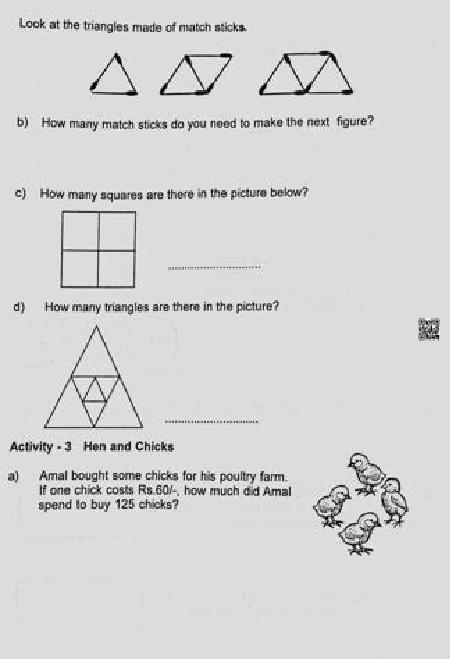 Look at the triangles made of match sticks.

b) How many match sticks do you need to make the next figure?

c) How many squares are there in the picture below?

..............................

d) How many triangles are there in the picture?

..............................

Activity - 3 Hen and Chicks

a) Amal bought some chicks for his poultry farm. If one chick costs Rs.60/-, how much did Amal spend to buy 125 chicks?